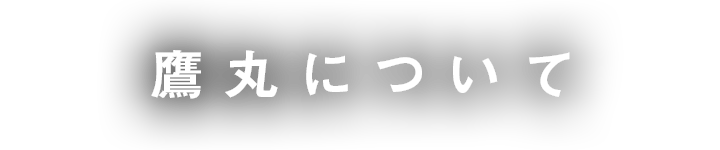 鷹丸について